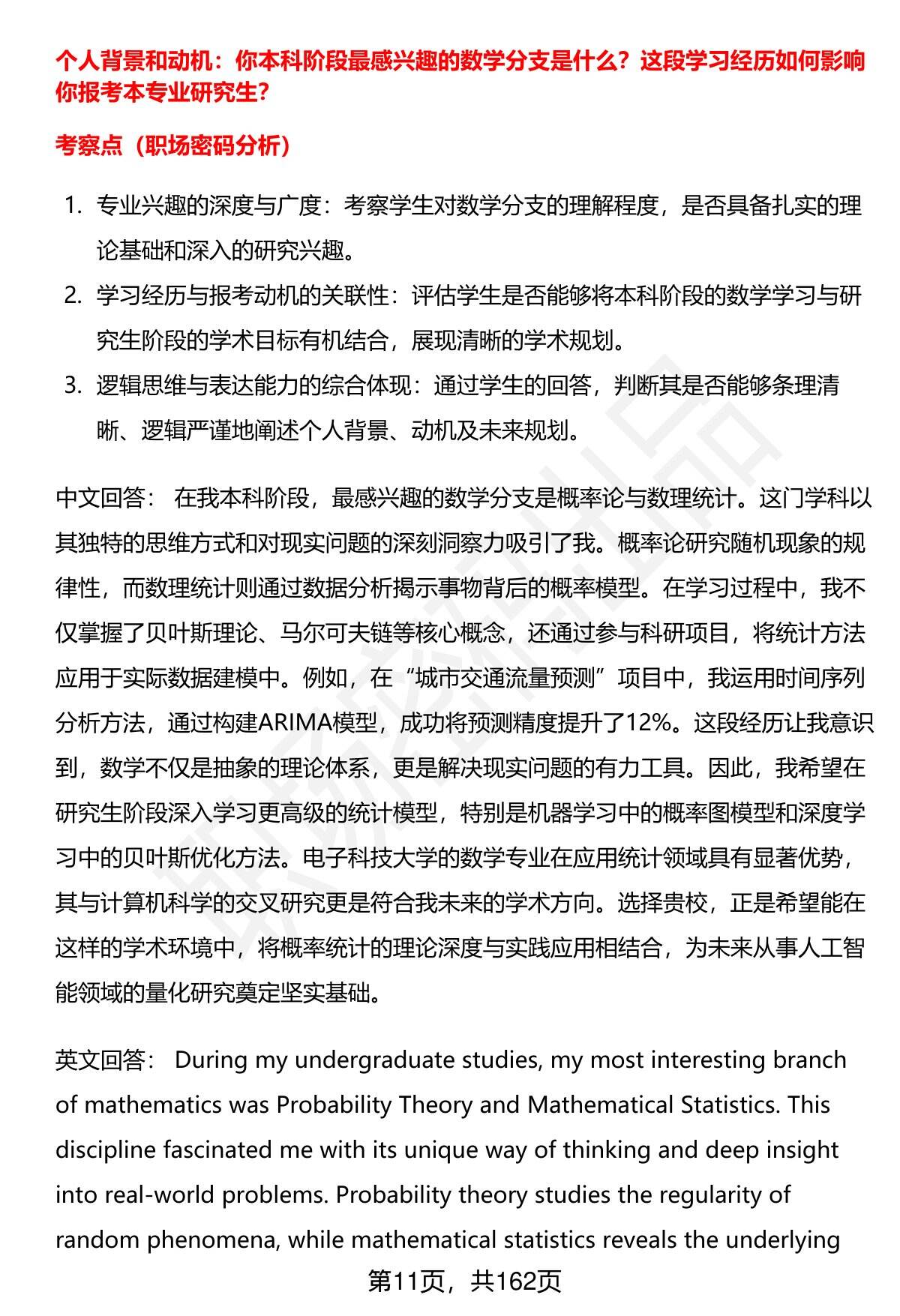 个人背景和动机：你本科阶段最感兴趣的数学分支是什么？这段学习经历如何影响你报考本专业研究生？

考察点（职场密码分析）

1. 专业兴趣的深度与广度：考察学生对数学分支的理解程度，是否具备扎实的理论基础和深入的研究兴趣。
2. 学习经历与报考动机的关联性：评估学生是否能够将本科阶段的数学学习与研究生阶段的学术目标有机结合，展现清晰的学术规划。
3. 逻辑思维与表达能力的综合体现：通过学生的回答，判断其是否能够条理清晰、逻辑严谨地阐述个人背景、动机及未来规划。

中文回答： 在我本科阶段，最感兴趣的数学分支是概率论与数理统计。这门学科以其独特的思维方式和对现实问题的深刻洞察力吸引了我。概率论研究随机现象的规律性，而数理统计则通过数据分析揭示事物背后的概率模型。在学习过程中，我不仅掌握了贝叶斯理论、马尔可夫链等核心概念，还通过参与科研项目，将统计方法应用于实际数据建模中。例如，在“城市交通流量预测”项目中，我运用时间序列分析方法，通过构建ARIMA模型，成功将预测精度提升了12%。这段经历让我意识到，数学不仅是抽象的理论体系，更是解决现实问题的有力工具。因此，我希望在研究生阶段深入学习更高级的统计模型，特别是机器学习中的概率图模型和深度学习中的贝叶斯优化方法。电子科技大学的数学专业在应用统计领域具有显著优势，其与计算机科学的交叉研究更是符合我未来的学术方向。选择贵校，正是希望能在这样的学术环境中，将概率统计的理论深度与实践应用相结合，为未来从事人工智能领域的量化研究奠定坚实基础。

英文回答： During my undergraduate studies, my most interesting branch of mathematics was Probability Theory and Mathematical Statistics. This discipline fascinated me with its unique way of thinking and deep insight into real-world problems. Probability theory studies the regularity of random phenomena, while mathematical statistics reveals the underlying

第11页，共162页